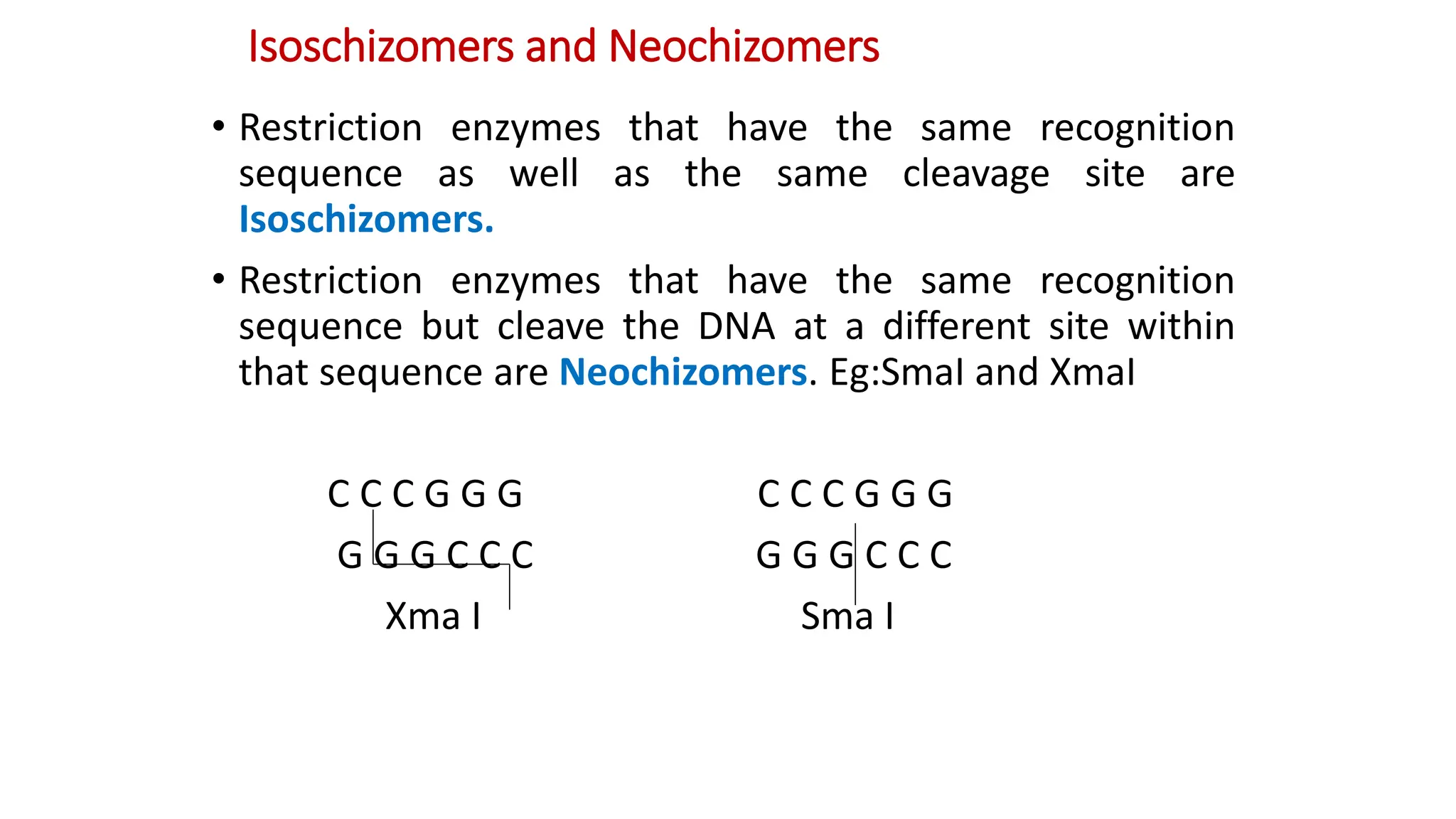 Isoschizomers and Neochizomers

• Restriction enzymes that have the same recognition sequence as well as the same cleavage site are Isoschizomers.

• Restriction enzymes that have the same recognition sequence but cleave the DNA at a different site within that sequence are Neochizomers. Eg:SmaI and XmaI

C C C G G G
G G G C C C
Xma I

C C C G G G
G G G C C C
Sma I